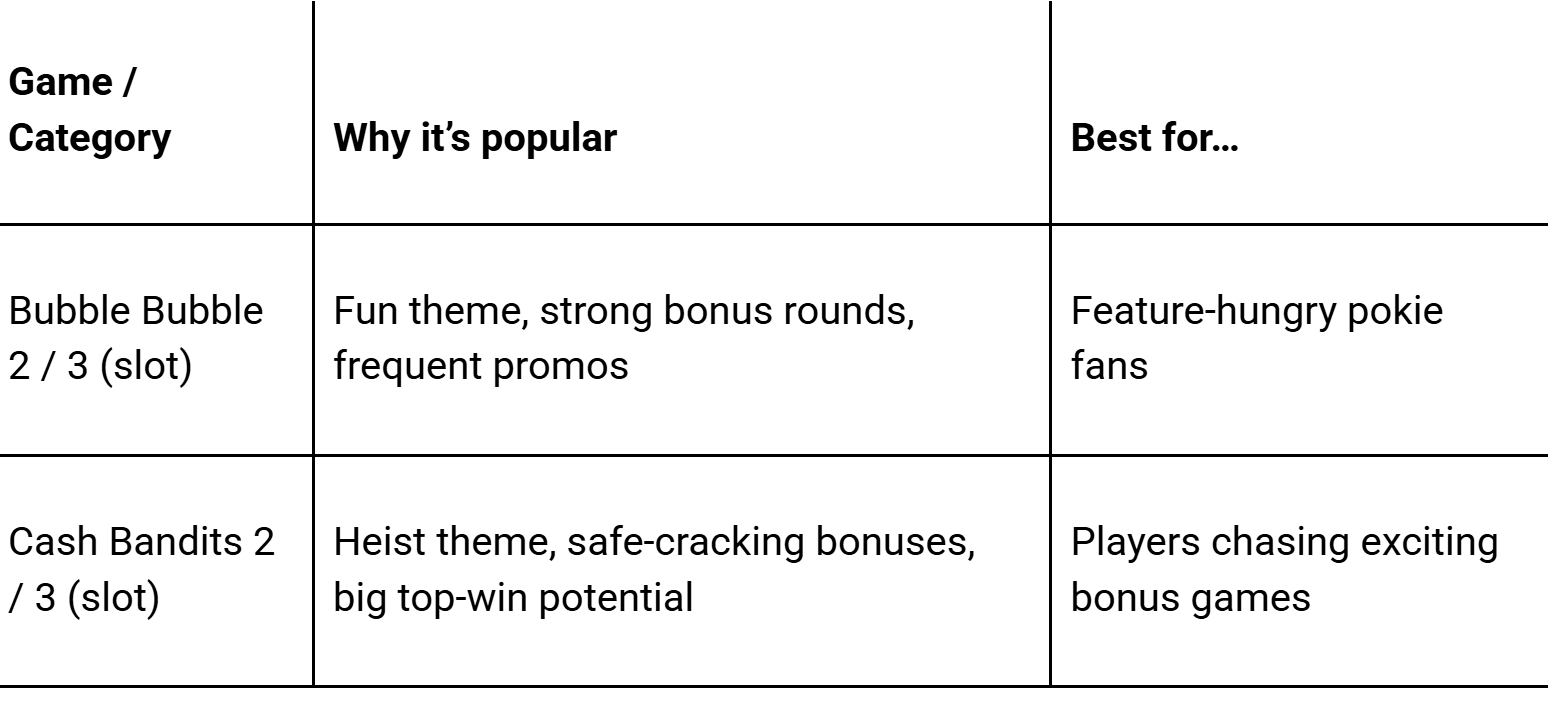 | Game / Category | Why it's popular | Best for… |
|---|---|---|
| Bubble Bubble 2 / 3 (slot) | Fun theme, strong bonus rounds, frequent promos | Feature-hungry pokie fans |
| Cash Bandits 2 / 3 (slot) | Heist theme, safe-cracking bonuses, big top-win potential | Players chasing exciting bonus games |